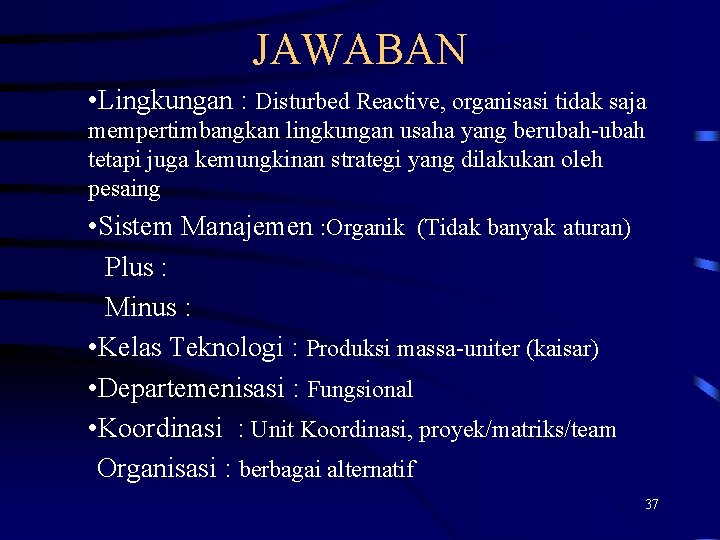 JAWABAN

•Lingkungan : Disturbed Reactive, organisasi tidak saja mempertimbangkan lingkungan usaha yang berubah-ubah tetapi juga kemungkinan strategi yang dilakukan oleh pesaing

•Sistem Manajemen :Organik (Tidak banyak aturan)

Plus :

Minus :

•Kelas Teknologi : Produksi massa-uniter (kaisar)

•Departemenisasi : Fungsional

•Koordinasi : Unit Koordinasi, proyek/matriks/team

Organisasi : berbagai alternatif

37